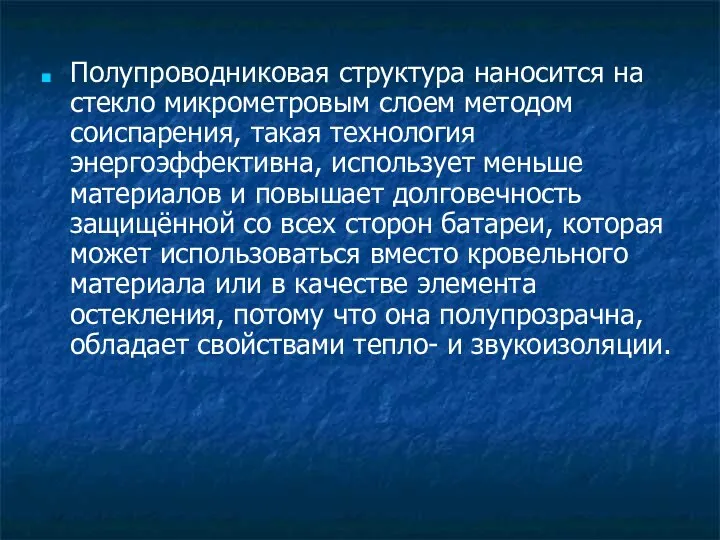 Полупроводниковая структура наносится на стекло микрометровым слоем методом соиспарения, такая технология энергоэффективна, использует меньше материалов и повышает долговечность защищённой со всех сторон батареи, которая может использоваться вместо кровельного материала или в качестве элемента остекления, потому что она полупрозрачна, обладает свойствами тепло- и звукоизоляции.